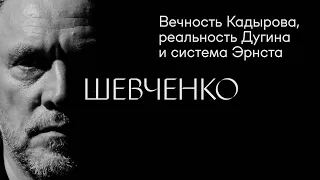 Вечность Кадырова, реальность Дугина и система Эрнста

ШЕВЧЕНКО